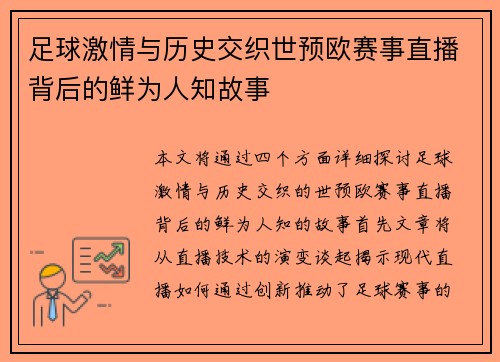 足球激情与历史交织世预欧赛事直播背后的鲜为人知故事

本文将通过四个方面详细探讨足球激情与历史交织的世预欧赛事直播背后的鲜为人知的故事首先文章将从直播技术的演变谈起揭示现代直播如何通过创新推动了足球赛事的